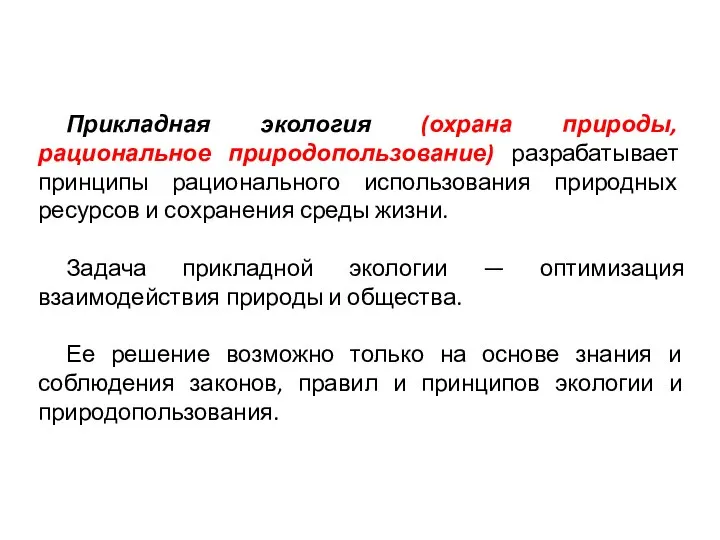 Прикладная экология (охрана природы, рациональное природопользование) разрабатывает принципы рационального использования природных ресурсов и сохранения среды жизни.

Задача прикладной экологии — оптимизация взаимодействия природы и общества.

Ее решение возможно только на основе знания и соблюдения законов, правил и принципов экологии и природопользования.